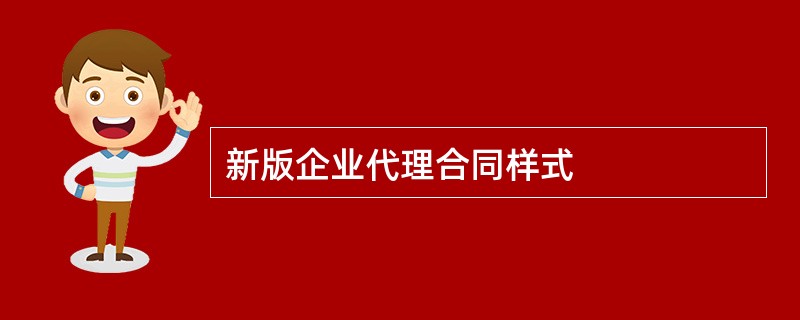 新版企业代理合同样式